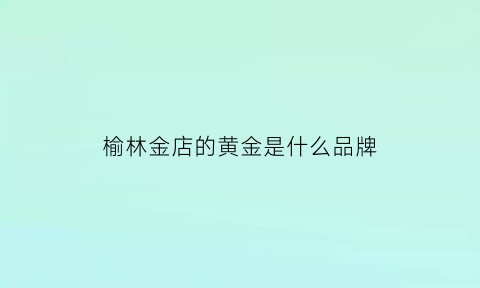 榆林金店的黄金是什么品牌